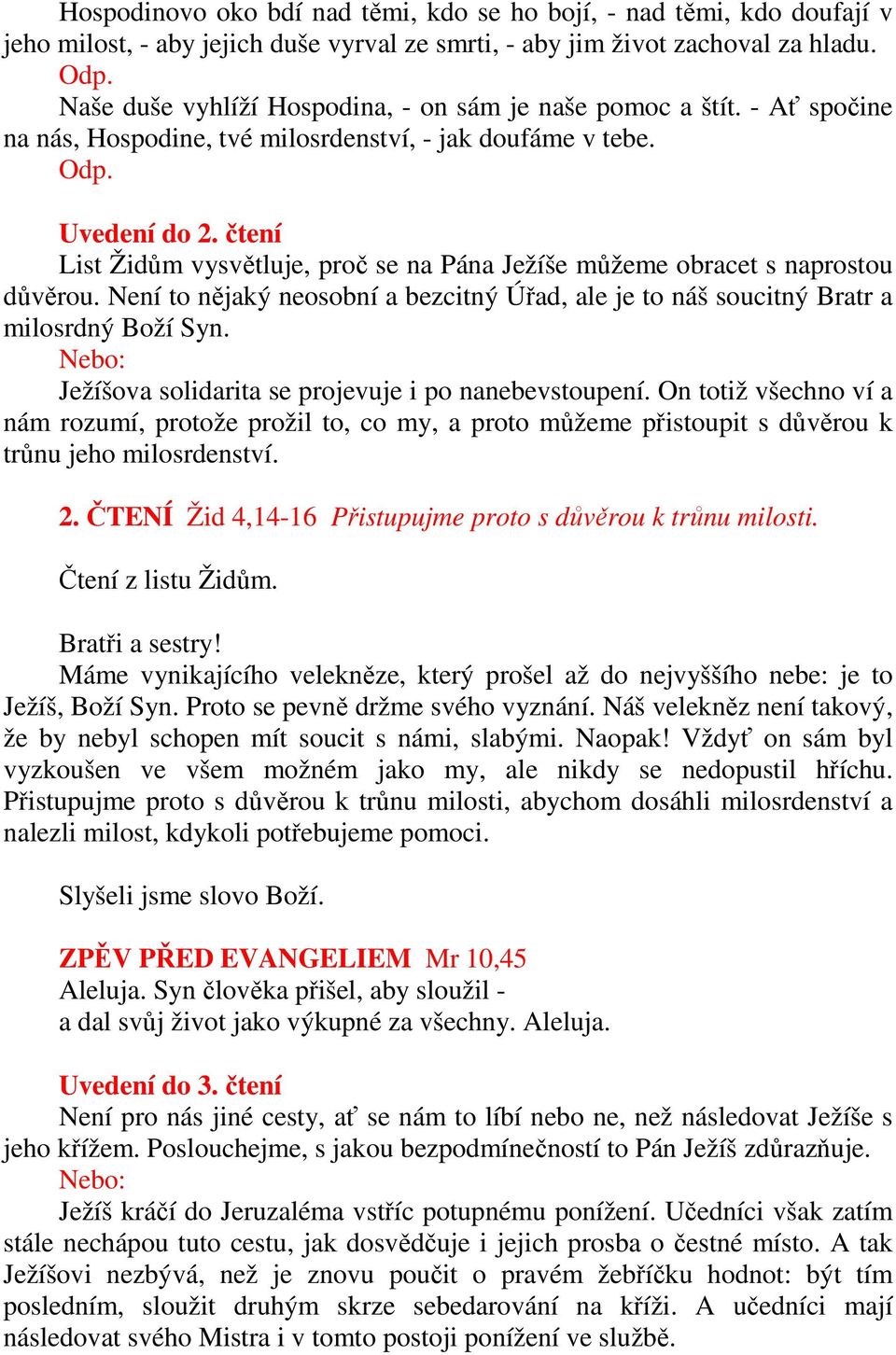 Hospodinovo oko bdí nad těmi, kdo se ho bojí, - nad těmi, kdo doufají v jeho milost, - aby jejich duše vyrval ze smrti, - aby jim život zachoval za hladu.
Odp.
Naše duše vyhlíží Hospodina, - on sám je naše pomoc a štít. - Ať spočine na nás, Hospodine, tvé milosrdenství, - jak doufáme v tebe.
Odp.

Uvedení do 2. čtení
List Židům vysvětluje, proč se na Pána Ježíše můžeme obracet s naprostou důvěrou. Není to nějaký neosobní a bezcitný Úřad, ale je to náš soucitný Bratr a milosrdný Boží Syn.
Nebo:
Ježíšova solidarita se projevuje i po nanebevstoupení. On totiž všechno ví a nám rozumí, protože prožil to, co my, a proto můžeme přistoupit s důvěrou k trůnu jeho milosrdenství.

2. ČTENÍ Žid 4,14-16 Přistupujme proto s důvěrou k trůnu milosti.

Čtení z listu Židům.

Bratři a sestry!
Máme vynikajícího velekněze, který prošel až do nejvyššího nebe: je to Ježíš, Boží Syn. Proto se pevně držme svého vyznání. Náš velekněz není takový, že by nebyl schopen mít soucit s námi, slabými. Naopak! Vždyť on sám byl vyzkoušen ve všem možném jako my, ale nikdy se nedopustil hříchu. Přistupujme proto s důvěrou k trůnu milosti, abychom dosáhli milosrdenství a nalezli milost, kdykoli potřebujeme pomoci.

Slyšeli jsme slovo Boží.

ZPĚV PŘED EVANGELIEM Mr 10,45
Aleluja. Syn člověka přišel, aby sloužil -
a dal svůj život jako výkupné za všechny. Aleluja.

Uvedení do 3. čtení
Není pro nás jiné cesty, ať se nám to líbí nebo ne, než následovat Ježíše s jeho křížem. Poslouchejme, s jakou bezpodmínečností to Pán Ježíš zdůrazňuje.
Nebo:
Ježíš kráčí do Jeruzaléma vstříc potupnému ponížení. Učedníci však zatím stále nechápou tuto cestu, jak dosvědčuje i jejich prosba o čestné místo. A tak Ježíšovi nezbývá, než je znovu poučit o pravém žebříčku hodnot: být tím posledním, sloužit druhým skrze sebedarování na kříži. A učedníci mají následovat svého Mistra i v tomto postoji ponížení ve službě.